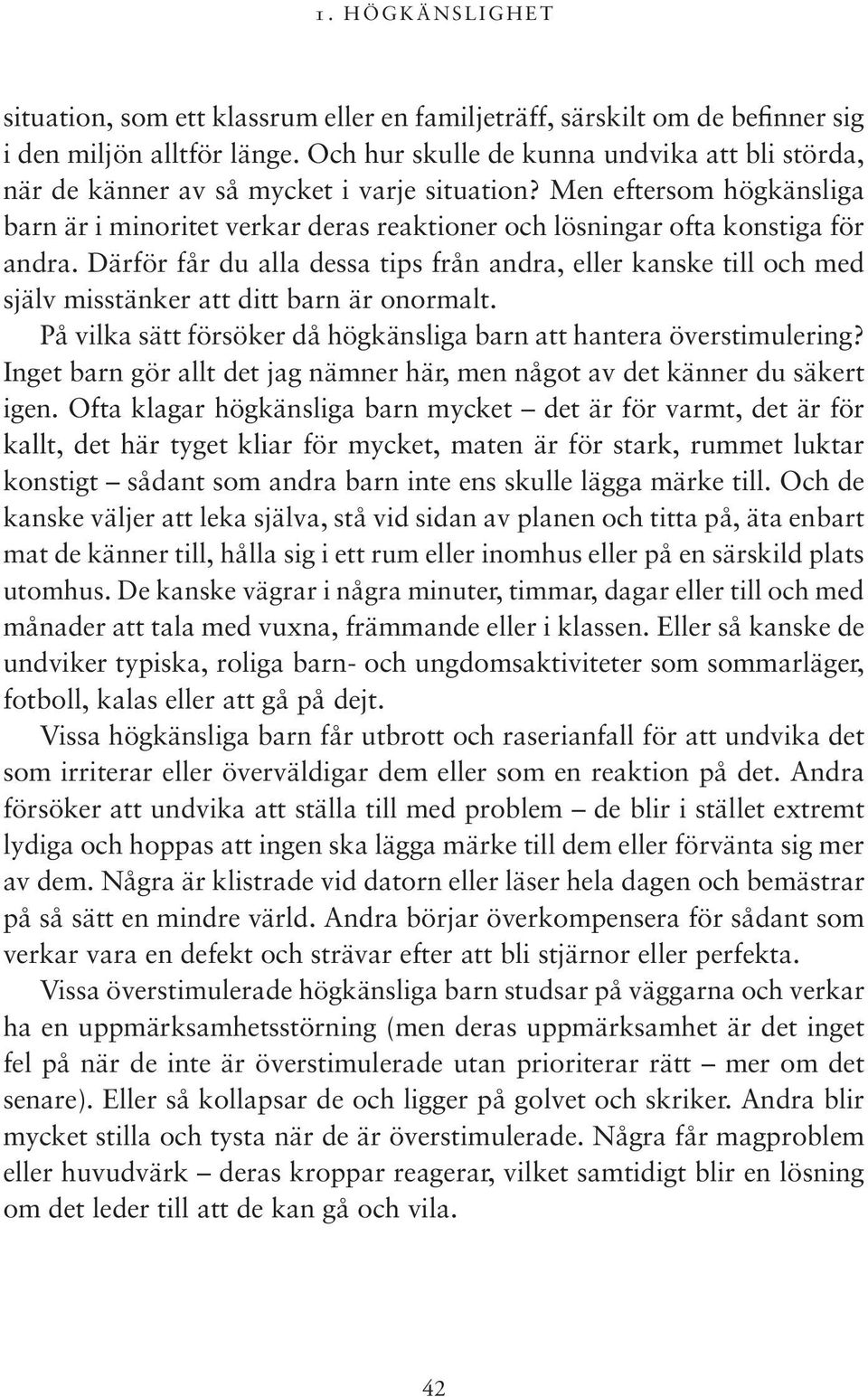 1. HÖGKÄNSLIGHET

situation, som ett klassrum eller en familjeträff, särskilt om de befinner sig i den miljön alltför länge. Och hur skulle de kunna undvika att bli störda, när de känner av så mycket i varje situation? Men eftersom högkänsliga barn är i minoritet verkar deras reaktioner och lösningar ofta konstiga för andra. Därför får du alla dessa tips från andra, eller kanske till och med själv misstänker att ditt barn är onormalt.

På vilka sätt försöker då högkänsliga barn att hantera överstimulering? Inget barn gör allt det jag nämner här, men något av det känner du säkert igen. Ofta klagar högkänsliga barn mycket – det är för varmt, det är för kallt, det här tyget kliar för mycket, maten är för stark, rummet luktar konstigt – sådant som andra barn inte ens skulle lägga märke till. Och de kanske väljer att leka själva, stå vid sidan av planen och titta på, äta enbart mat de känner till, hålla sig i ett rum eller inomhus eller på en särskild plats utomhus. De kanske vägrar i några minuter, timmar, dagar eller till och med månader att tala med vuxna, främmande eller i klassen. Eller så kanske de undviker typiska, roliga barn- och ungdomsaktiviteter som sommarläger, fotboll, kalas eller att gå på dejt.

Vissa högkänsliga barn får utbrott och raserianfall för att undvika det som irriterar eller överväldigar dem eller som en reaktion på det. Andra försöker att undvika att ställa till med problem – de blir i stället extremt lydiga och hoppas att ingen ska lägga märke till dem eller förvänta sig mer av dem. Några är klistrade vid datorn eller läser hela dagen och bemästrar på så sätt en mindre värld. Andra börjar överkompensera för sådant som verkar vara en defekt och strävar efter att bli stjärnor eller perfekta.

Vissa överstimulerade högkänsliga barn studsar på väggarna och verkar ha en uppmärksamhetsstörning (men deras uppmärksamhet är det inget fel på när de inte är överstimulerade utan prioriterar rätt – mer om det senare). Eller så kollapsar de och ligger på golvet och skriker. Andra blir mycket stilla och tysta när de är överstimulerade. Några får magproblem eller huvudvärk – deras kroppar reagerar, vilket samtidigt blir en lösning om det leder till att de kan gå och vila.

42